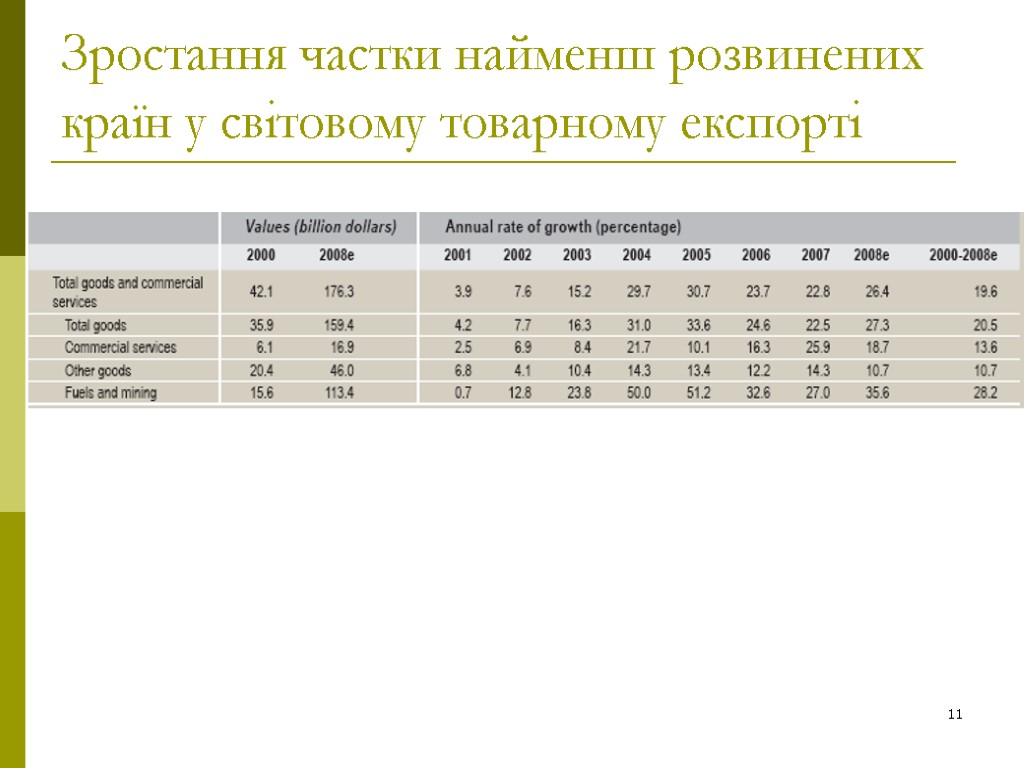 Зростання частки найменш розвинених країн у світовому товарному експорті

|  | Values (billion dollars) |  | Annual rate of growth (percentage) |  |  |  |  |  |  |  |  |
|---|---|---|---|---|---|---|---|---|---|---|---|
|  | 2000 | 2008e | 2001 | 2002 | 2003 | 2004 | 2005 | 2006 | 2007 | 2008e | 2000-2008e |
| Total goods and commercial services | 42.1 | 176.3 | 3.9 | 7.6 | 15.2 | 29.7 | 30.7 | 23.7 | 22.8 | 26.4 | 19.6 |
| Total goods | 35.9 | 159.4 | 4.2 | 7.7 | 16.3 | 31.0 | 33.6 | 24.6 | 22.5 | 27.3 | 20.5 |
| Commercial services | 6.1 | 16.9 | 2.5 | 6.9 | 8.4 | 21.7 | 10.1 | 16.3 | 25.9 | 18.7 | 13.6 |
| Other goods | 20.4 | 46.0 | 6.8 | 4.1 | 10.4 | 14.3 | 13.4 | 12.2 | 14.3 | 10.7 | 10.7 |
| Fuels and mining | 15.6 | 113.4 | 0.7 | 12.8 | 23.8 | 50.0 | 51.2 | 32.6 | 27.0 | 35.6 | 28.2 |

11